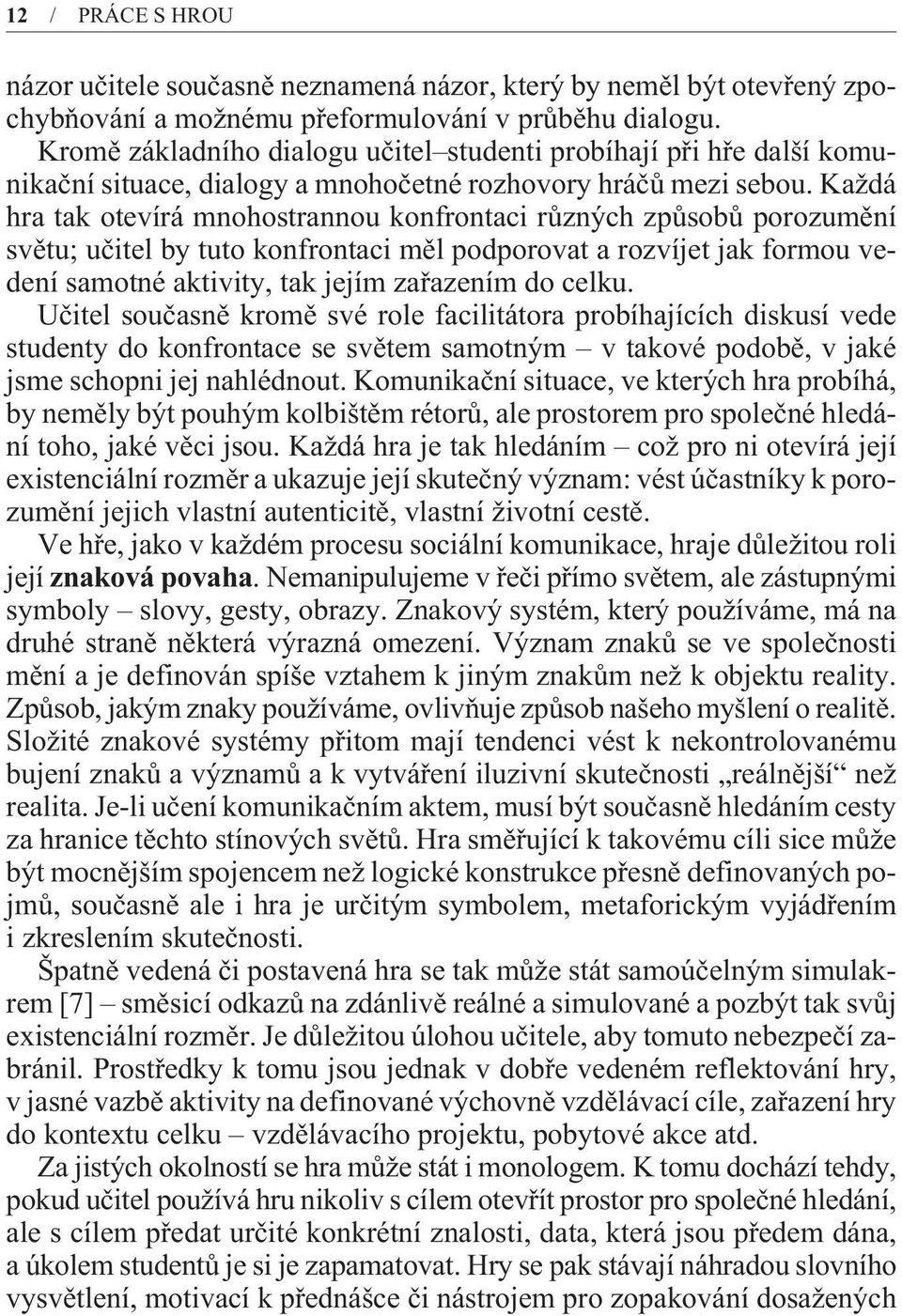 12 / PRÁCE S HROU

názor učitele současně neznamená názor, který by neměl být otevřený zpochybňování a možnému přeformulování v průběhu dialogu.

Kromě základního dialogu učitel–studenti probíhají při hře další komunikační situace, dialogy a mnohočetné rozhovory hráčů mezi sebou. Každá hra tak otevírá mnohostrannou konfrontaci různých způsobů porozumění světu; učitel by tuto konfrontaci měl podporovat a rozvíjet jak formou vedení samotné aktivity, tak jejím zařazením do celku.

Učitel současně kromě své role facilitátora probíhajících diskusí vede studenty do konfrontace se světem samotným – v takové podobě, v jaké jsme schopni jej nahlédnout. Komunikační situace, ve kterých hra probíhá, by neměly být pouhým kolbištěm rétorů, ale prostorem pro společné hledání toho, jaké věci jsou. Každá hra je tak hledáním – což pro ni otevírá její existenciální rozměr a ukazuje její skutečný význam: vést účastníky k porozumění jejich vlastní autenticitě, vlastní životní cestě.

Ve hře, jako v každém procesu sociální komunikace, hraje důležitou roli její znaková povaha. Nemanipulujeme v řeči přímo světem, ale zástupnými symboly – slovy, gesty, obrazy. Znakový systém, který používáme, má na druhé straně některá výrazná omezení. Význam znaků se ve společnosti mění a je definován spíše vztahem k jiným znakům než k objektu reality. Způsob, jakým znaky používáme, ovlivňuje způsob našeho myšlení o realitě. Složité znakové systémy přitom mají tendenci vést k nekontrolovanému bujení znaků a významů a k vytváření iluzivní skutečnosti „reálnější“ než realita. Je-li učení komunikačním aktem, musí být současně hledáním cesty za hranice těchto stínových světů. Hra směřující k takovému cíli sice může být mocnějším spojencem než logické konstrukce přesně definovaných pojmů, současně ale i hra je určitým symbolem, metaforickým vyjádřením i zkreslením skutečnosti.

Špatně vedená či postavená hra se tak může stát samoúčelným simulakrem [7] – směsicí odkazů na zdánlivě reálné a simulované a pozbýt tak svůj existenciální rozměr. Je důležitou úlohou učitele, aby tomuto nebezpečí zabránil. Prostředky k tomu jsou jednak v dobře vedeném reflektování hry, v jasné vazbě aktivity na definované výchovně vzdělávací cíle, zařazení hry do kontextu celku – vzdělávacího projektu, pobytové akce atd.

Za jistých okolností se hra může stát i monologem. K tomu dochází tehdy, pokud učitel používá hru nikoliv s cílem otevřít prostor pro společné hledání, ale s cílem předat určité konkrétní znalosti, data, která jsou předem dána, a úkolem studentů je si je zapamatovat. Hry se pak stávají náhradou slovního vysvětlení, motivací k přednášce či nástrojem pro zopakování dosažených